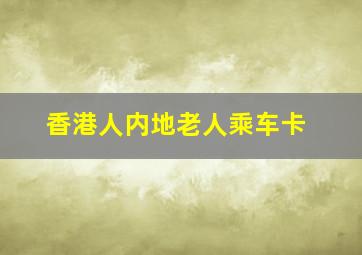 香港人内地老人乘车卡